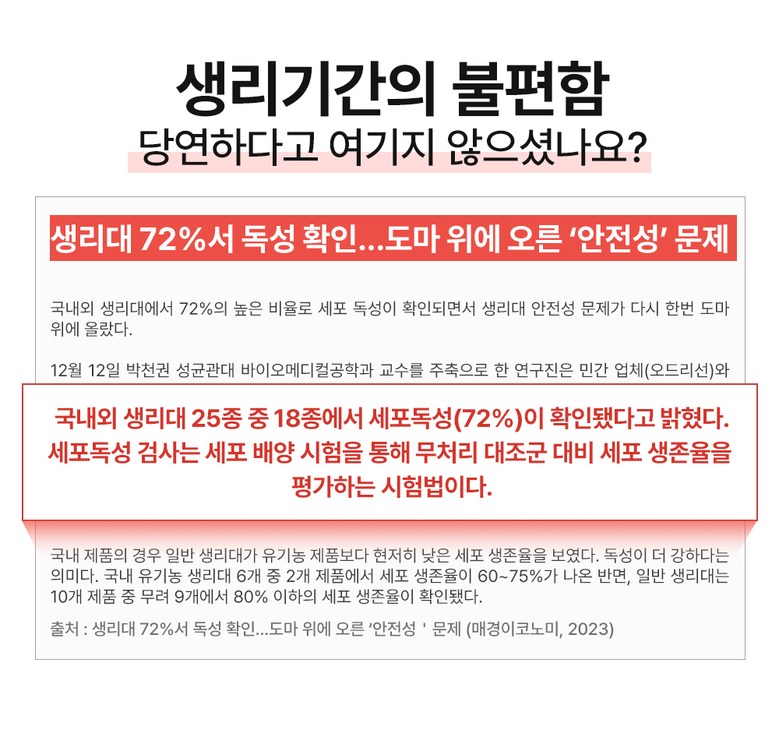 생리기간의 불편함
당연하다고 여기지 않으셨나요?

생리대 72%서 독성 확인...도마 위에 오른 '안전성' 문제

국내외 생리대에서 72%의 높은 비율로 세포 독성이 확인되면서 생리대 안전성 문제가 다시 한번 도마 위에 올랐다.

12월 12일 박천권 성균관대 바이오메디컬공학과 교수를 주축으로 한 연구진은 민간 업체(오드리선)와

국내외 생리대 25종 중 18종에서 세포독성(72%)이 확인됐다고 밝혔다. 세포독성 검사는 세포 배양 시험을 통해 무처리 대조군 대비 세포 생존율을 평가하는 시험법이다.

국내 제품의 경우 일반 생리대가 유기농 제품보다 현저히 낮은 세포 생존율을 보였다. 독성이 더 강하다는 의미다. 국내 유기농 생리대 6개 중 2개 제품에서 세포 생존율이 60~75%가 나온 반면, 일반 생리대는 10개 제품 중 무려 9개에서 80% 이하의 세포 생존율이 확인됐다.

출처 : 생리대 72%서 독성 확인...도마 위에 오른 '안전성 ' 문제 (매경이코노미, 2023)